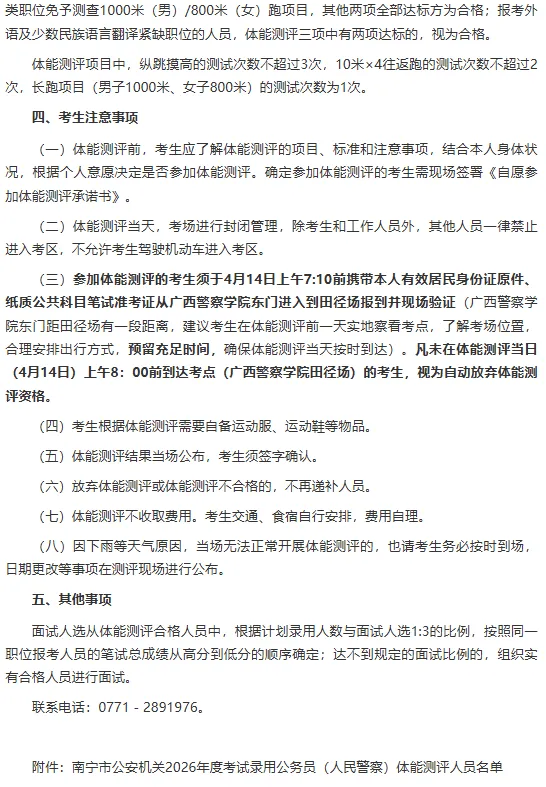 类职位免予测查1000米（男）/800米（女）跑项目，其他两项全部达标方为合格；报考外语及少数民族语言翻译紧缺职位的人员，体能测评三项中有两项达标的，视为合格。

体能测评项目中，纵跳摸高的测试次数不超过3次，10米×4往返跑的测试次数不超过2次，长跑项目（男子1000米、女子800米）的测试次数为1次。

四、考生注意事项

（一）体能测评前，考生应了解体能测评的项目、标准和注意事项，结合本人身体状况，根据个人意愿决定是否参加体能测评。确定参加体能测评的考生需现场签署《自愿参加体能测评承诺书》。

（二）体能测评当天，考场进行封闭管理，除考生和工作人员外，其他人员一律禁止进入考区，不允许考生驾驶机动车进入考区。

（三）参加体能测评的考生须于4月14日上午7:10前携带本人有效居民身份证原件、纸质公共科目笔试准考证从广西警察学院东门进入到田径场报到并现场验证（广西警察学院东门距田径场有一段距离，建议考生在体能测评前一天实地察看考点，了解考场位置，合理安排出行方式，预留充足时间，确保体能测评当天按时到达）。凡未在体能测评当日（4月14日）上午8：00前到达考点（广西警察学院田径场）的考生，视为自动放弃体能测评资格。

（四）考生根据体能测评需要自备运动服、运动鞋等物品。

（五）体能测评结果当场公布，考生须签字确认。

（六）放弃体能测评或体能测评不合格的，不再递补人员。

（七）体能测评不收取费用。考生交通、食宿自行安排，费用自理。

（八）因下雨等天气原因，当场无法正常开展体能测评的，也请考生务必按时到场，日期更改等事项在测评现场进行公布。

五、其他事项

面试人选从体能测评合格人员中，根据计划录用人数与面试人选1:3的比例，按照同一职位报考人员的笔试总成绩从高分到低分的顺序确定；达不到规定的面试比例的，组织实有合格人员进行面试。

联系电话：0771 - 2891976。

附件：南宁市公安机关2026年度考试录用公务员（人民警察）体能测评人员名单